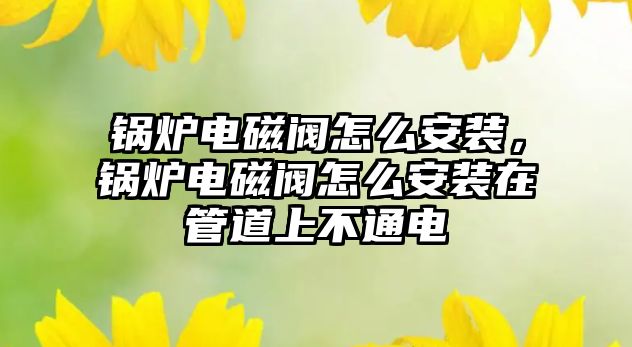 锅炉电磁阀怎么安装，锅炉电磁阀怎么安装在管道上不通电